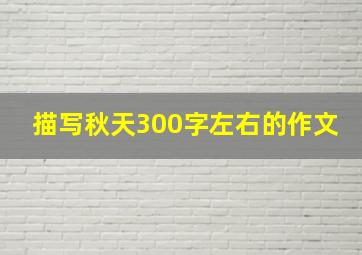 描写秋天300字左右的作文